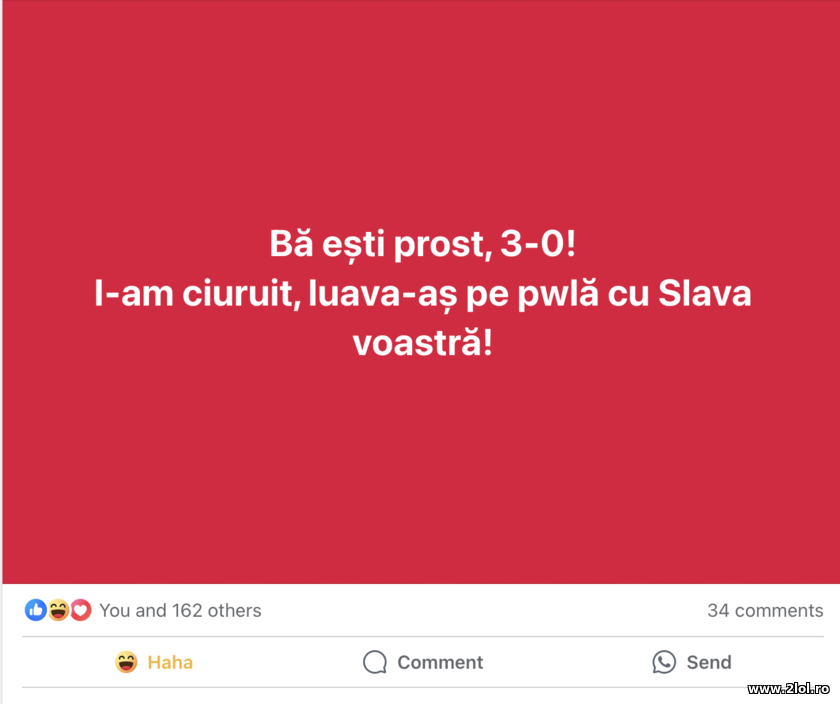 Bă ești prost, 3-0!
I-am ciuruit, luava-aș pe pwlă cu Slava voastră!

You and 162 others
34 comments

Haha
Comment
Send

www.2lol.ro